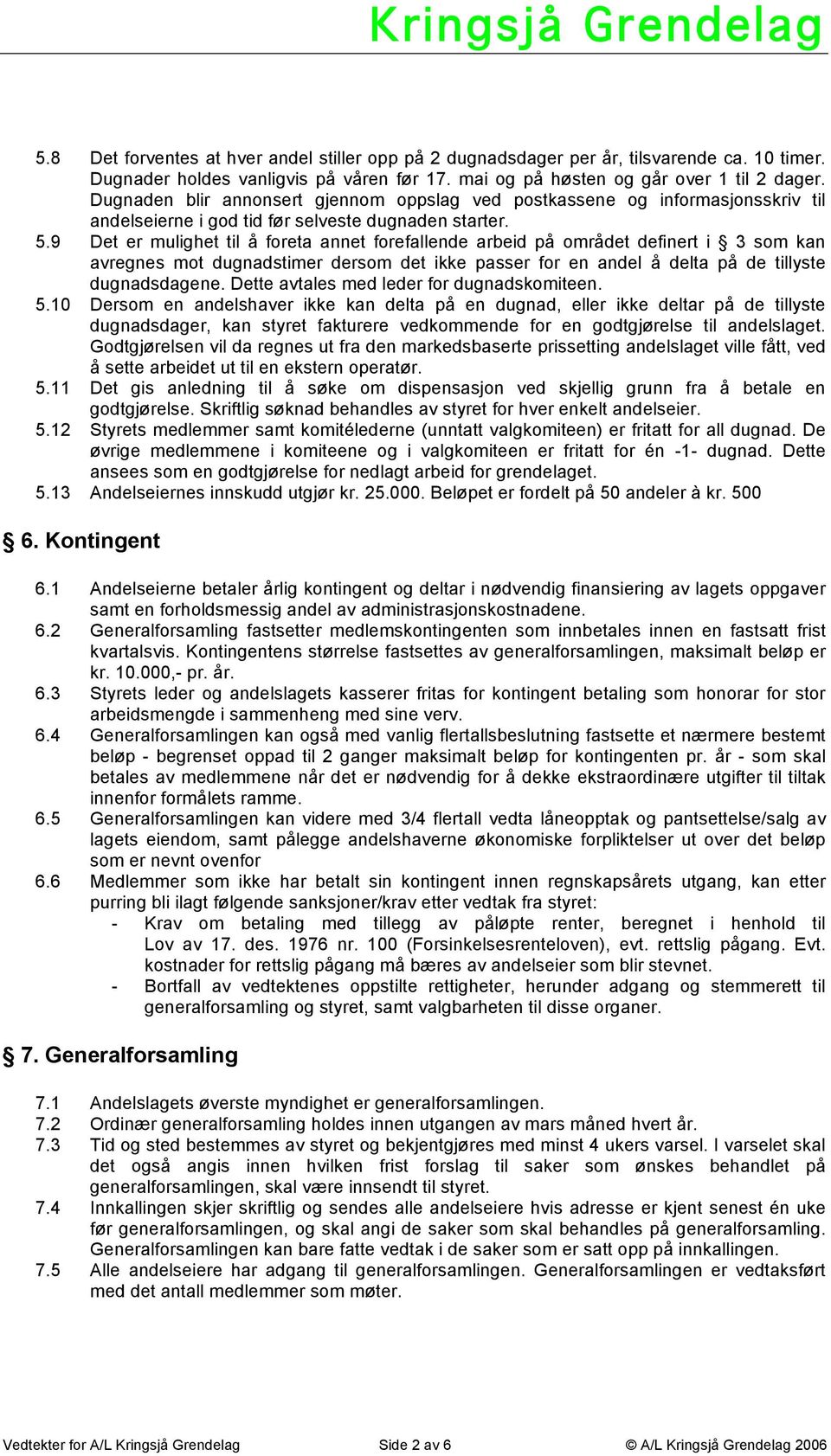 Kringsjå Grendelag

5.8 Det forventes at hver andel stiller opp på 2 dugnadsdager per år, tilsvarende ca. 10 timer. Dugnader holdes vanligvis på våren før 17. mai og på høsten og går over 1 til 2 dager. Dugnaden blir annonsert gjennom oppslag ved postkassene og informasjonsskriv til andelseierne i god tid før selveste dugnaden starter.

5.9 Det er mulighet til å foreta annet forefallende arbeid på området definert i § 3 som kan avregnes mot dugnadstimer dersom det ikke passer for en andel å delta på de tillyste dugnadsdagene. Dette avtales med leder for dugnadskomiteen.

5.10 Dersom en andelshaver ikke kan delta på en dugnad, eller ikke deltar på de tillyste dugnadsdager, kan styret fakturere vedkommende for en godtgjørelse til andelslaget. Godtgjørelsen vil da regnes ut fra den markedsbaserte prissetting andelslaget ville fått, ved å sette arbeidet ut til en ekstern operatør.

5.11 Det gis anledning til å søke om dispensasjon ved skjellig grunn fra å betale en godtgjørelse. Skriftlig søknad behandles av styret for hver enkelt andelseier.

5.12 Styrets medlemmer samt komitélederne (unntatt valgkomiteen) er fritatt for all dugnad. De øvrige medlemmene i komiteene og i valgkomiteen er fritatt for én -1- dugnad. Dette ansees som en godtgjørelse for nedlagt arbeid for grendelaget.

5.13 Andelseiernes innskudd utgjør kr. 25.000. Beløpet er fordelt på 50 andeler à kr. 500

§ 6. Kontingent

6.1 Andelseierne betaler årlig kontingent og deltar i nødvendig finansiering av lagets oppgaver samt en forholdsmessig andel av administrasjonskostnadene.

6.2 Generalforsamling fastsetter medlemskontingenten som innbetales innen en fastsatt frist kvartalsvis. Kontingentens størrelse fastsettes av generalforsamlingen, maksimalt beløp er kr. 10.000,- pr. år.

6.3 Styrets leder og andelslagets kasserer fritas for kontingent betaling som honorar for stor arbeidsmengde i sammenheng med sine verv.

6.4 Generalforsamlingen kan også med vanlig flertallsbeslutning fastsette et nærmere bestemt beløp - begrenset oppad til 2 ganger maksimalt beløp for kontingenten pr. år - som skal betales av medlemmene når det er nødvendig for å dekke ekstraordinære utgifter til tiltak innenfor formålets ramme.

6.5 Generalforsamlingen kan videre med 3/4 flertall vedta låneopptak og pantsettelse/salg av lagets eiendom, samt pålegge andelshaverne økonomiske forpliktelser ut over det beløp som er nevnt ovenfor

6.6 Medlemmer som ikke har betalt sin kontingent innen regnskapsårets utgang, kan etter purring bli ilagt følgende sanksjoner/krav etter vedtak fra styret:
- Krav om betaling med tillegg av påløpte renter, beregnet i henhold til Lov av 17. des. 1976 nr. 100 (Forsinkelsesrenteloven), evt. rettslig pågang. Evt. kostnader for rettslig pågang må bæres av andelseier som blir stevnet.
- Bortfall av vedtektenes oppstilte rettigheter, herunder adgang og stemmerett til generalforsamling og styret, samt valgbarheten til disse organer.

§ 7. Generalforsamling

7.1 Andelslagets øverste myndighet er generalforsamlingen.

7.2 Ordinær generalforsamling holdes innen utgangen av mars måned hvert år.

7.3 Tid og sted bestemmes av styret og bekjentgjøres med minst 4 ukers varsel. I varselet skal det også angis innen hvilken frist forslag til saker som ønskes behandlet på generalforsamlingen, skal være innsendt til styret.

7.4 Innkallingen skjer skriftlig og sendes alle andelseiere hvis adresse er kjent senest én uke før generalforsamlingen, og skal angi de saker som skal behandles på generalforsamling. Generalforsamlingen kan bare fatte vedtak i de saker som er satt opp på innkallingen.

7.5 Alle andelseiere har adgang til generalforsamlingen. Generalforsamlingen er vedtaksført med det antall medlemmer som møter.

Vedtekter for A/L Kringsjå Grendelag Side 2 av 6 © A/L Kringsjå Grendelag 2006